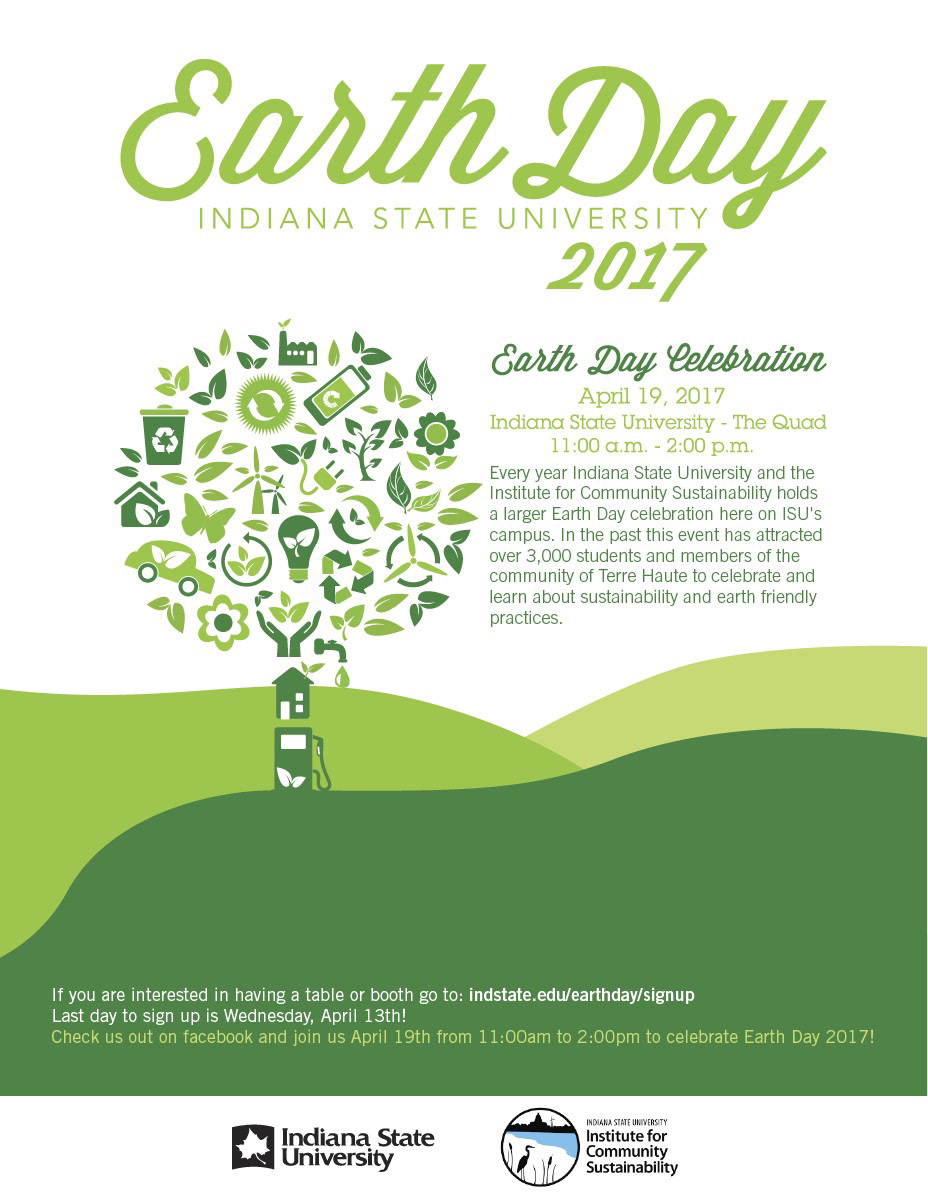 Earth Day
INDIANA STATE UNIVERSITY
2017

Earth Day Celebration
April 19, 2017
Indiana State University - The Quad
11:00 a.m. - 2:00 p.m.

Every year Indiana State University and the Institute for Community Sustainability holds a larger Earth Day celebration here on ISU's campus. In the past this event has attracted over 3,000 students and members of the community of Terre Haute to celebrate and learn about sustainability and earth friendly practices.

If you are interested in having a table or booth go to: indstate.edu/earthday/signup
Last day to sign up is Wednesday, April 13th!
Check us out on facebook and join us April 19th from 11:00am to 2:00pm to celebrate Earth Day 2017!

Indiana State University

INDIANA STATE UNIVERSITY
Institute for Community Sustainability